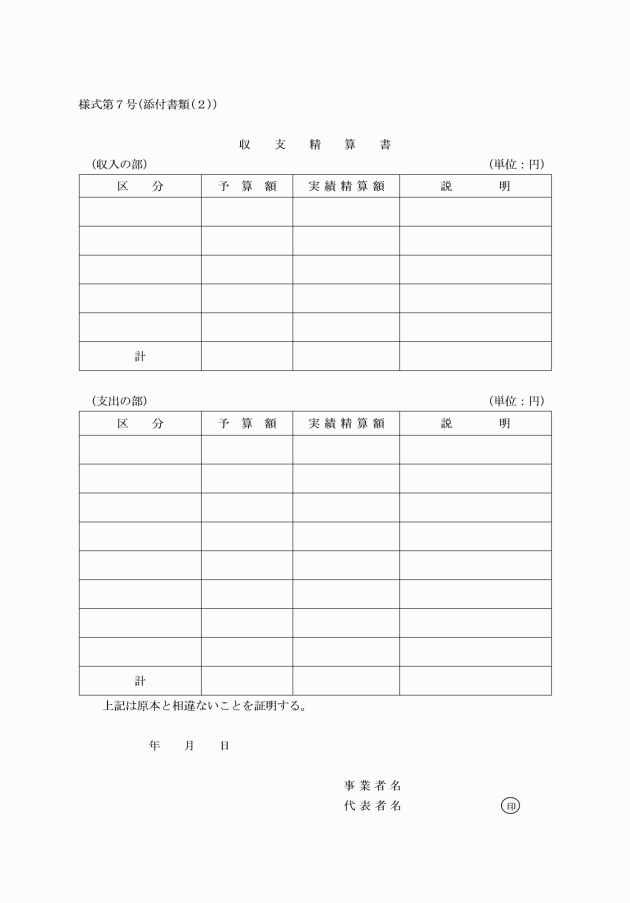 様式第７号(添付書類（２）)

収　支　精　算　書

（収入の部）　（単位：円）

| 区　分 | 予 算 額 | 実績精算額 | 説　明 |
|---|---|---|---|
| | | | |
| | | | |
| | | | |
| | | | |
| | | | |
| 計 | | | |

（支出の部）　（単位：円）

| 区　分 | 予 算 額 | 実績精算額 | 説　明 |
|---|---|---|---|
| | | | |
| | | | |
| | | | |
| | | | |
| | | | |
| | | | |
| | | | |
| | | | |
| 計 | | | |

上記は原本と相違ないことを証明する。

年　月　日

事業者名
代表者名　印